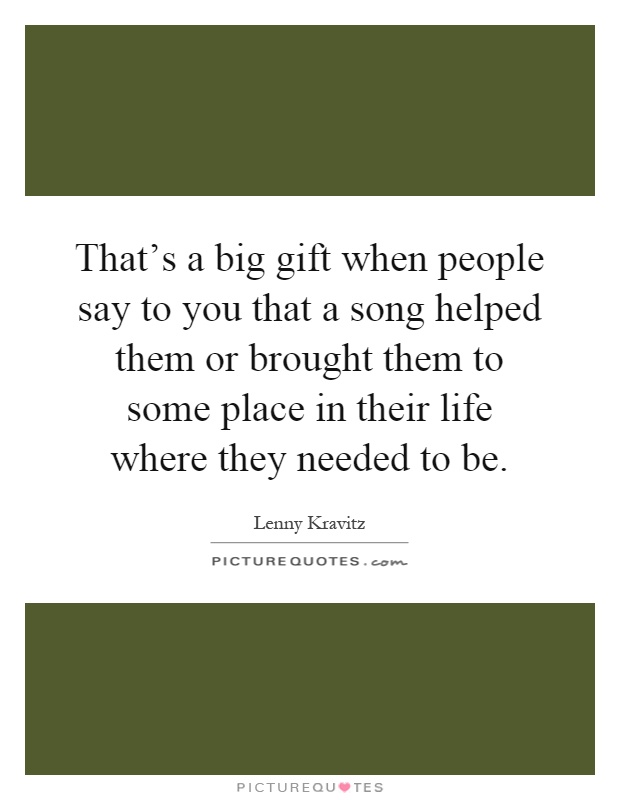 That’s a big gift when people say to you that a song helped them or brought them to some place in their life where they needed to be.

Lenny Kravitz

PICTUREQUOTES.com

PICTUREQUOTES